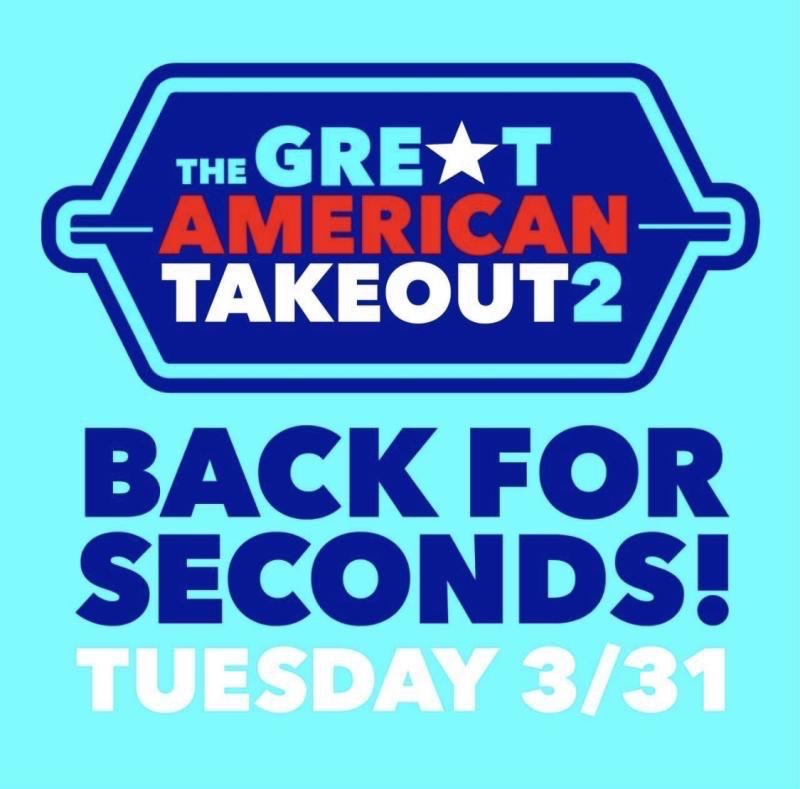 THE GRE★T AMERICAN TAKEOUT2

BACK FOR SECONDS!

TUESDAY 3/31